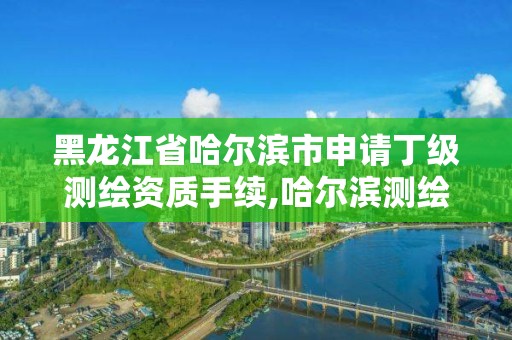 黑龙江省哈尔滨市申请丁级测绘资质手续,哈尔滨测绘